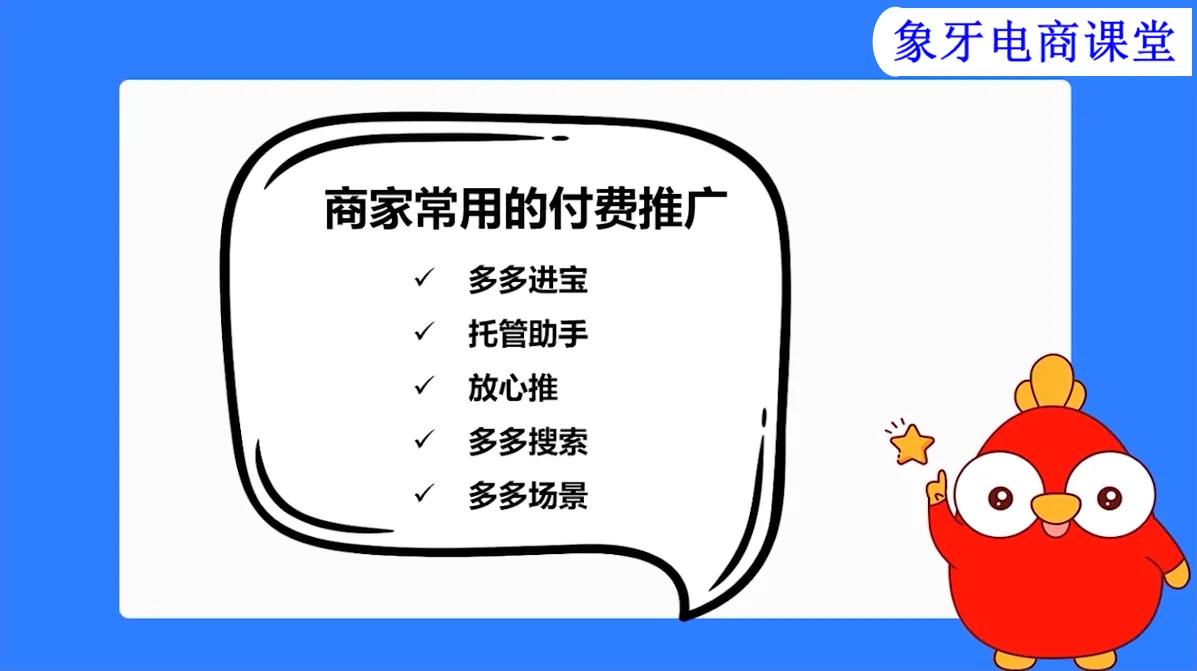 象牙电商课堂

商家常用的付费推广

✓ 多多进宝
✓ 托管助手
✓ 放心推
✓ 多多搜索
✓ 多多场景